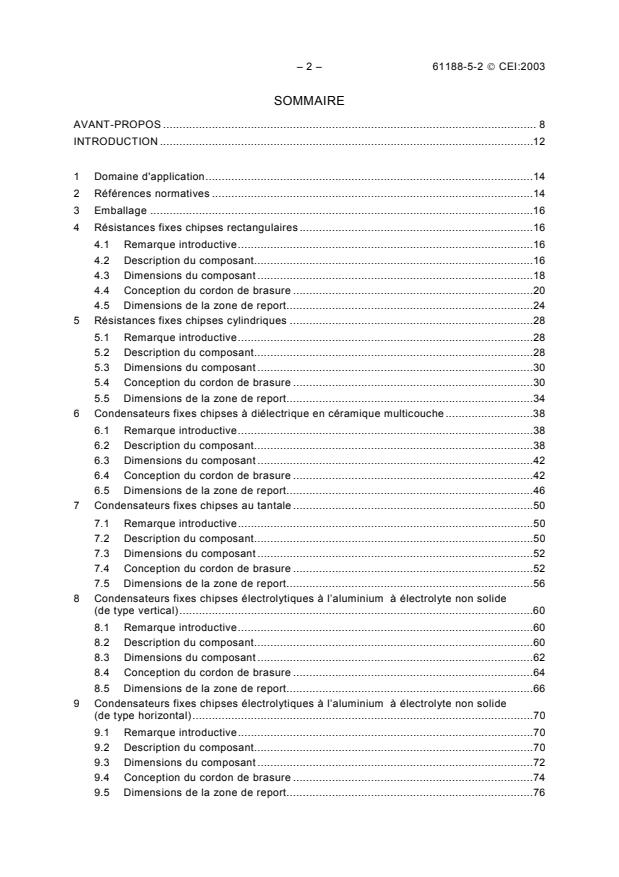 – 2 – 61188-5-2 © CEI:2003

SOMMAIRE

AVANT-PROPOS ........ 8
INTRODUCTION ........ 12

1 Domaine d'application ........ 14
2 Références normatives ........ 14
3 Emballage ........ 16
4 Résistances fixes chipses rectangulaires ........ 16
4.1 Remarque introductive ........ 16
4.2 Description du composant ........ 16
4.3 Dimensions du composant ........ 18
4.4 Conception du cordon de brasure ........ 20
4.5 Dimensions de la zone de report ........ 24
5 Résistances fixes chipses cylindriques ........ 28
5.1 Remarque introductive ........ 28
5.2 Description du composant ........ 28
5.3 Dimensions du composant ........ 30
5.4 Conception du cordon de brasure ........ 30
5.5 Dimensions de la zone de report ........ 34
6 Condensateurs fixes chipses à diélectrique en céramique multicouche ........ 38
6.1 Remarque introductive ........ 38
6.2 Description du composant ........ 38
6.3 Dimensions du composant ........ 42
6.4 Conception du cordon de brasure ........ 42
6.5 Dimensions de la zone de report ........ 46
7 Condensateurs fixes chipses au tantale ........ 50
7.1 Remarque introductive ........ 50
7.2 Description du composant ........ 50
7.3 Dimensions du composant ........ 52
7.4 Conception du cordon de brasure ........ 52
7.5 Dimensions de la zone de report ........ 56
8 Condensateurs fixes chipses électrolytiques à l'aluminium à électrolyte non solide (de type vertical) ........ 60
8.1 Remarque introductive ........ 60
8.2 Description du composant ........ 60
8.3 Dimensions du composant ........ 62
8.4 Conception du cordon de brasure ........ 64
8.5 Dimensions de la zone de report ........ 66
9 Condensateurs fixes chipses électrolytiques à l'aluminium à électrolyte non solide (de type horizontal) ........ 70
9.1 Remarque introductive ........ 70
9.2 Description du composant ........ 70
9.3 Dimensions du composant ........ 72
9.4 Conception du cordon de brasure ........ 74
9.5 Dimensions de la zone de report ........ 76